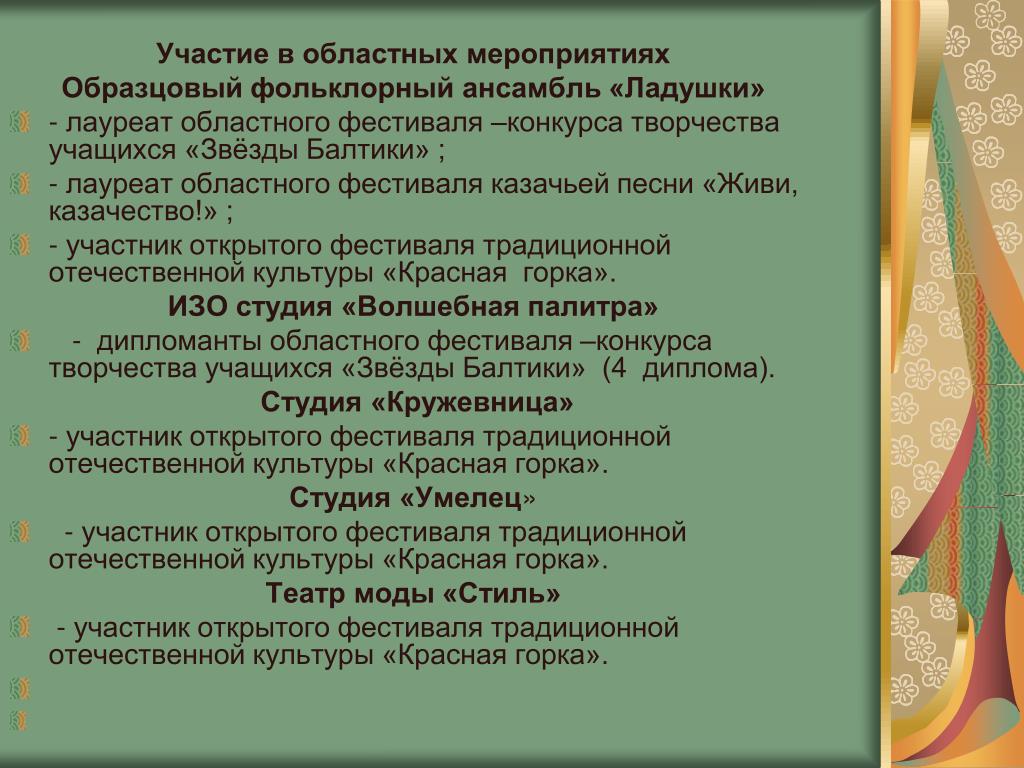 Участие в областных мероприятиях
Образцовый фольклорный ансамбль «Ладушки»

- лауреат областного фестиваля –конкурса творчества учащихся «Звёзды Балтики» ;

- лауреат областного фестиваля казачьей песни «Живи, казачество!» ;

- участник открытого фестиваля традиционной отечественной культуры «Красная горка».

ИЗО студия «Волшебная палитра»

- дипломанты областного фестиваля –конкурса творчества учащихся «Звёзды Балтики» (4 диплома).

Студия «Кружевница»

- участник открытого фестиваля традиционной отечественной культуры «Красная горка».

Студия «Умелец»

- участник открытого фестиваля традиционной отечественной культуры «Красная горка».

Театр моды «Стиль»

- участник открытого фестиваля традиционной отечественной культуры «Красная горка».